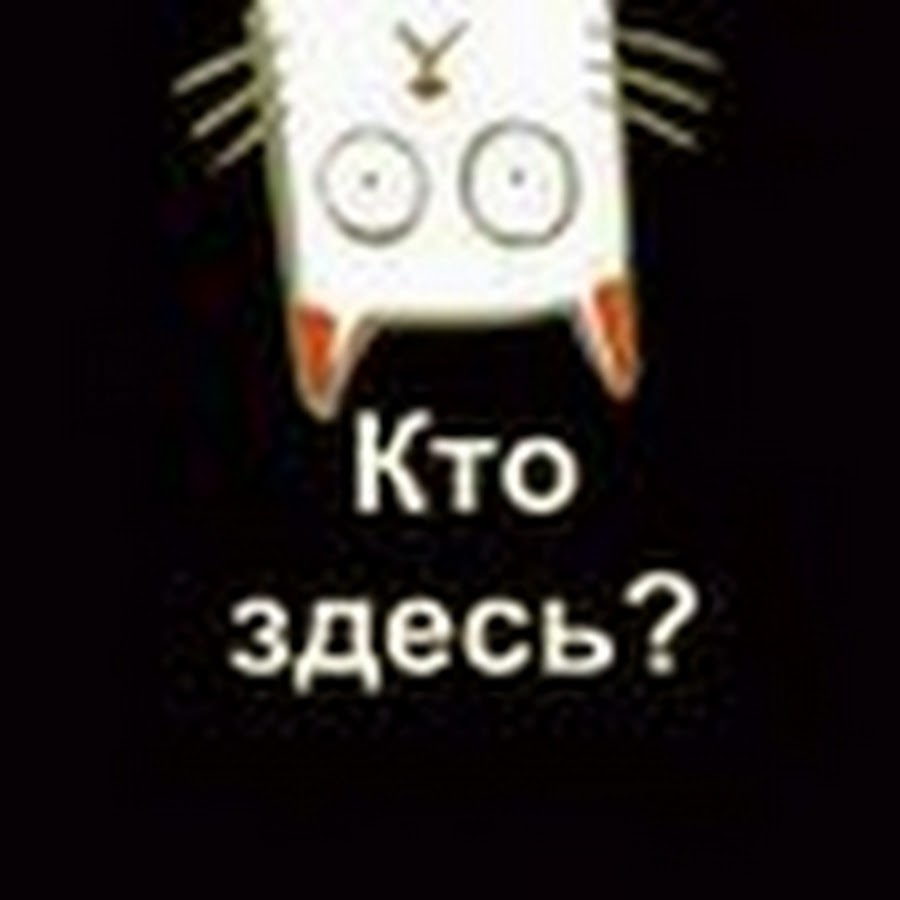 Кто здесь?